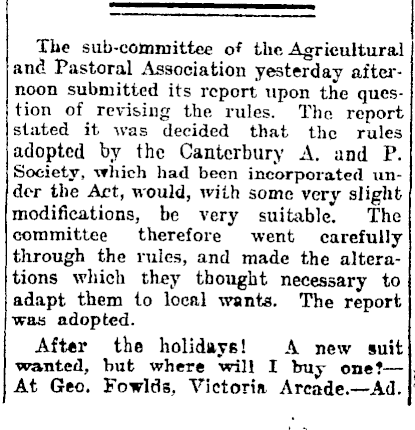 The sub-committee of the Agricultural and Pastoral Association yesterday afternoon submitted its report upon the question of revising the rules. The report stated it was decided that the rules adopted by the Canterbury A. and P. Society, which had been incorporated under the Act, would, with some very slight modifications, be very suitable. The committee therefore went carefully through the rules, and made the alterations which they thought necessary to adapt them to local wants. The report was adopted.

After the holidays! A new suit wanted, but where will I buy one?—At Geo. Fowlds, Victoria Arcade.—Ad.